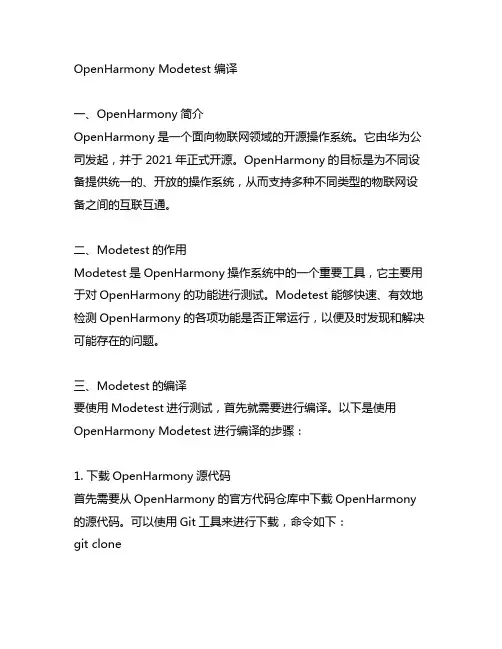 OpenHarmony Modetest 编译

一、OpenHarmony 简介
OpenHarmony 是一个面向物联网领域的开源操作系统。它由华为公司发起，并于 2021 年正式开源。OpenHarmony 的目标是为不同设备提供统一的、开放的操作系统，从而支持多种不同类型的物联网设备之间的互联互通。

二、Modetest 的作用
Modetest 是 OpenHarmony 操作系统中的一个重要工具，它主要用于对 OpenHarmony 的功能进行测试。Modetest 能够快速、有效地检测 OpenHarmony 的各项功能是否正常运行，以便及时发现和解决可能存在的问题。

三、Modetest 的编译
要使用 Modetest 进行测试，首先就需要进行编译。以下是使用 OpenHarmony Modetest 进行编译的步骤：

1. 下载 OpenHarmony 源代码
首先需要从 OpenHarmony 的官方代码仓库中下载 OpenHarmony 的源代码。可以使用 Git 工具来进行下载，命令如下：
git clone